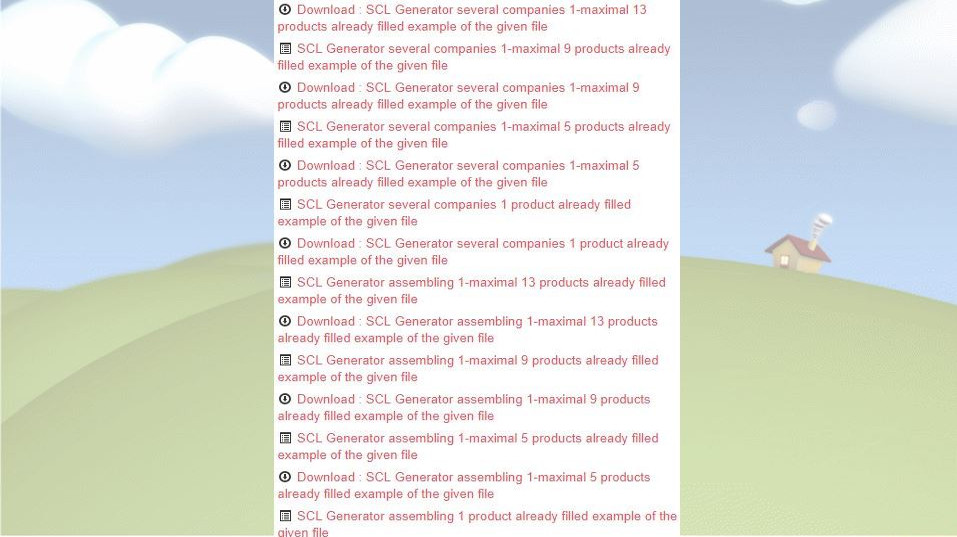 Download : SCL Generator several companies 1-maximal 13 products already filled example of the given file

SCL Generator several companies 1-maximal 9 products already filled example of the given file

Download : SCL Generator several companies 1-maximal 9 products already filled example of the given file

SCL Generator several companies 1-maximal 5 products already filled example of the given file

Download : SCL Generator several companies 1-maximal 5 products already filled example of the given file

SCL Generator several companies 1 product already filled example of the given file

Download : SCL Generator several companies 1 product already filled example of the given file

SCL Generator assembling 1-maximal 13 products already filled example of the given file

Download : SCL Generator assembling 1-maximal 13 products already filled example of the given file

SCL Generator assembling 1-maximal 9 products already filled example of the given file

Download : SCL Generator assembling 1-maximal 9 products already filled example of the given file

SCL Generator assembling 1-maximal 5 products already filled example of the given file

Download : SCL Generator assembling 1-maximal 5 products already filled example of the given file

SCL Generator assembling 1 product already filled example of the given file